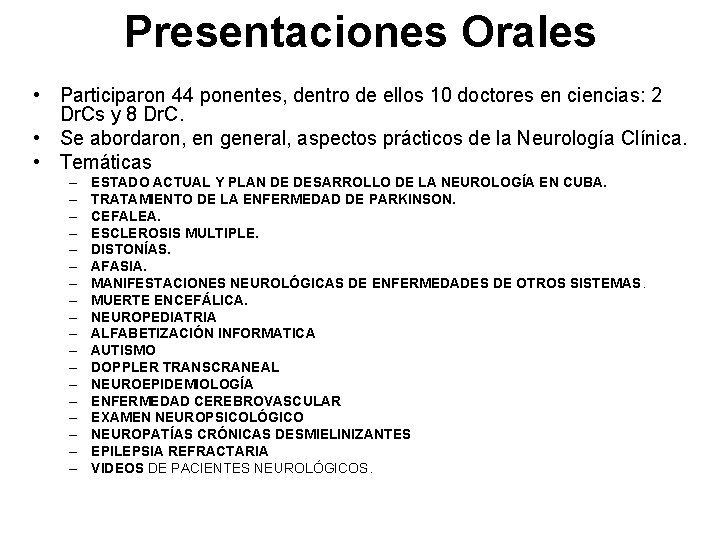 Presentaciones Orales

• Participaron 44 ponentes, dentro de ellos 10 doctores en ciencias: 2 DrCs y 8 DrC.
• Se abordaron, en general, aspectos prácticos de la Neurología Clínica.
• Temáticas
– ESTADO ACTUAL Y PLAN DE DESARROLLO DE LA NEUROLOGÍA EN CUBA.
– TRATAMIENTO DE LA ENFERMEDAD DE PARKINSON.
– CEFALEA.
– ESCLEROSIS MULTIPLE.
– DISTONÍAS.
– AFASIA.
– MANIFESTACIONES NEUROLÓGICAS DE ENFERMEDADES DE OTROS SISTEMAS.
– MUERTE ENCEFÁLICA.
– NEUROPEDIATRIA
– ALFABETIZACIÓN INFORMATICA
– AUTISMO
– DOPPLER TRANSCRANEAL
– NEUROEPIDEMIOLOGÍA
– ENFERMEDAD CEREBROVASCULAR
– EXAMEN NEUROPSICOLÓGICO
– NEUROPATÍAS CRÓNICAS DESMIELINIZANTES
– EPILEPSIA REFRACTARIA
– VIDEOS DE PACIENTES NEUROLÓGICOS.